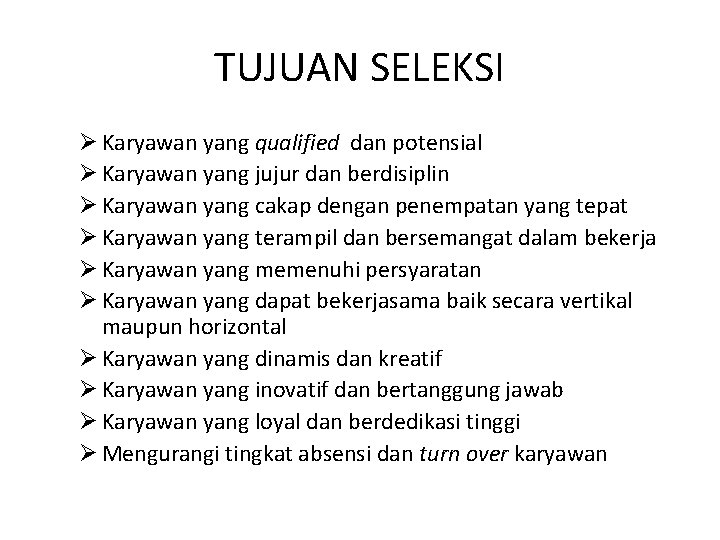 TUJUAN SELEKSI

➢ Karyawan yang qualified dan potensial
➢ Karyawan yang jujur dan berdisiplin
➢ Karyawan yang cakap dengan penempatan yang tepat
➢ Karyawan yang terampil dan bersemangat dalam bekerja
➢ Karyawan yang memenuhi persyaratan
➢ Karyawan yang dapat bekerjasama baik secara vertikal maupun horizontal
➢ Karyawan yang dinamis dan kreatif
➢ Karyawan yang inovatif dan bertanggung jawab
➢ Karyawan yang loyal dan berdedikasi tinggi
➢ Mengurangi tingkat absensi dan turn over karyawan